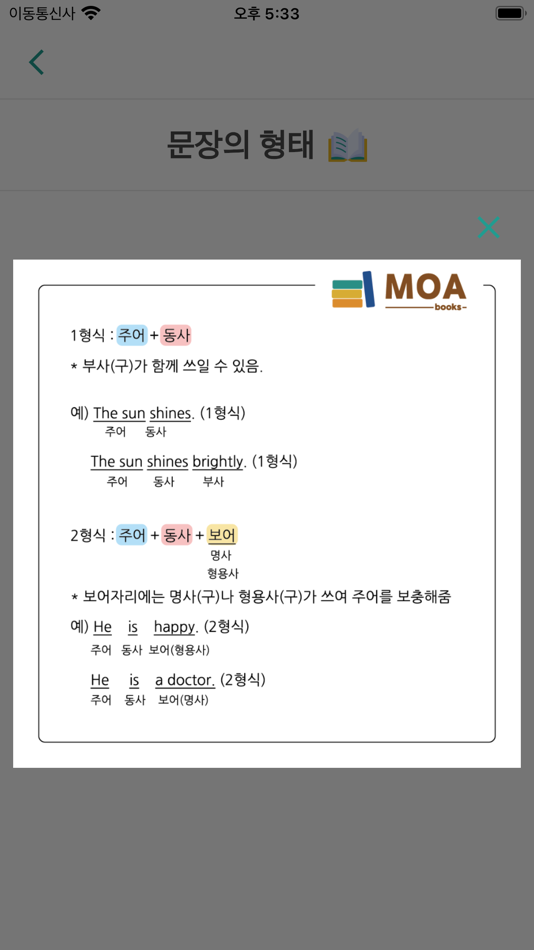 이동통신사 오후 5:33

문장의 형태

MOA
books

1형식 : 주어 + 동사
* 부사(구)가 함께 쓰일 수 있음.

예) The sun shines. (1형식)
주어 동사

The sun shines brightly. (1형식)
주어 동사 부사

2형식 : 주어 + 동사 + 보어
명사
형용사
* 보어자리에는 명사(구)나 형용사(구)가 쓰여 주어를 보충해줌

예) He is happy. (2형식)
주어 동사 보어(형용사)

He is a doctor. (2형식)
주어 동사 보어(명사)